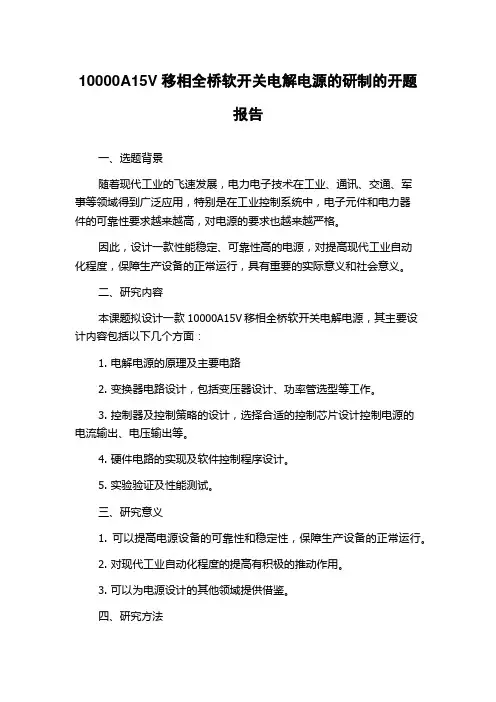 10000A15V 移相全桥软开关电解电源的研制的开题报告

一、选题背景

随着现代工业的飞速发展，电力电子技术在工业、通讯、交通、军事等领域得到广泛应用，特别是在工业控制系统中，电子元件和电力器件的可靠性要求越来越高，对电源的要求也越来越严格。

因此，设计一款性能稳定、可靠性高的电源，对提高现代工业自动化程度，保障生产设备的正常运行，具有重要的实际意义和社会意义。

二、研究内容

本课题拟设计一款 10000A15V 移相全桥软开关电解电源，其主要设计内容包括以下几个方面：

1. 电解电源的原理及主要电路

2. 变换器电路设计，包括变压器设计、功率管选型等工作。

3. 控制器及控制策略的设计，选择合适的控制芯片设计控制电源的电流输出、电压输出等。

4. 硬件电路的实现及软件控制程序设计。

5. 实验验证及性能测试。

三、研究意义

1. 可以提高电源设备的可靠性和稳定性，保障生产设备的正常运行。

2. 对现代工业自动化程度的提高有积极的推动作用。

3. 可以为电源设计的其他领域提供借鉴。

四、研究方法